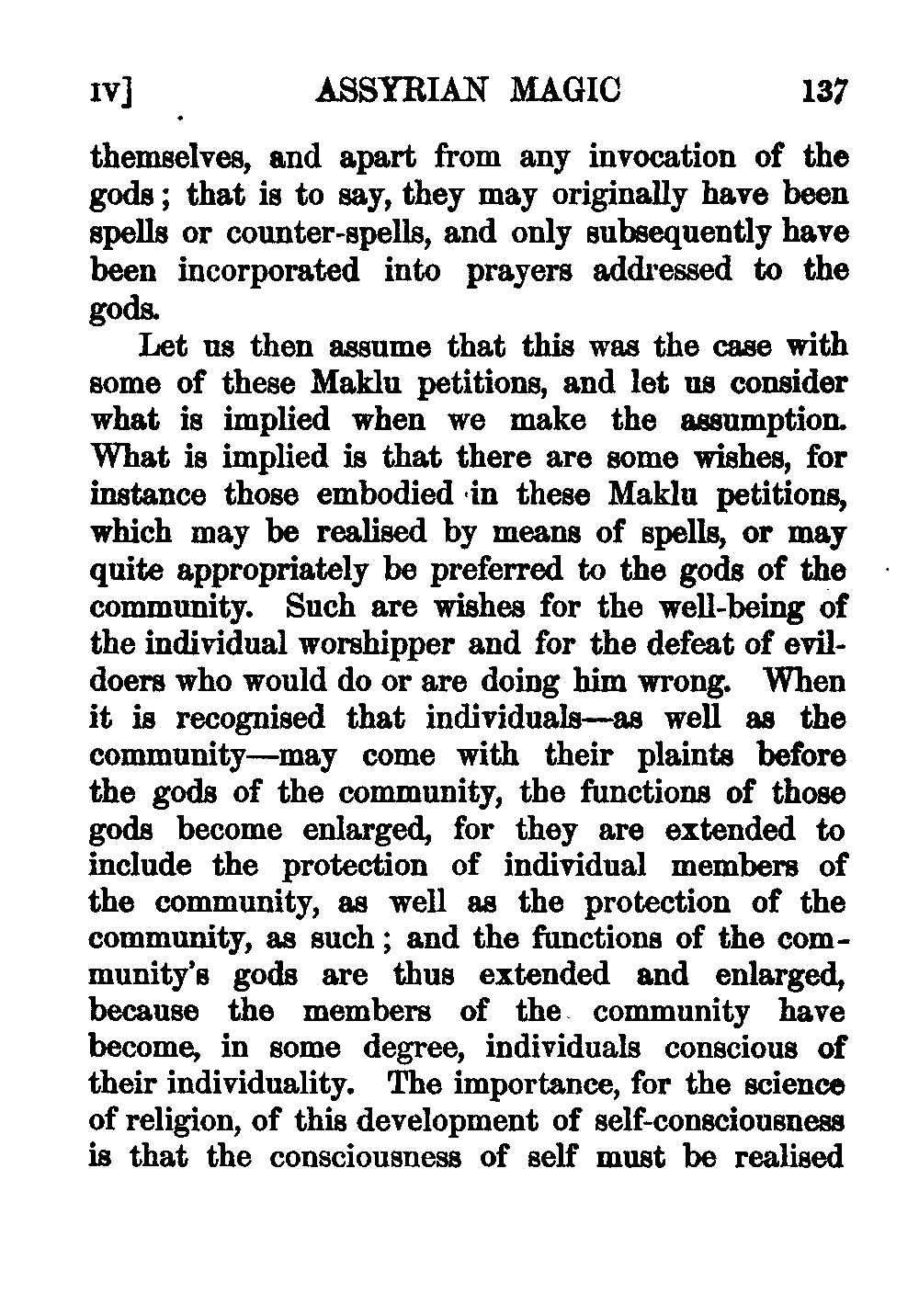 IV] ASSYRIAN MAGIC 137

themselves, and apart from any invocation of the gods; that is to say, they may originally have been spells or counter-spells, and only subsequently have been incorporated into prayers addressed to the gods.

Let us then assume that this was the case with some of these Maklu petitions, and let us consider what is implied when we make the assumption. What is implied is that there are some wishes, for instance those embodied in these Maklu petitions, which may be realised by means of spells, or may quite appropriately be preferred to the gods of the community. Such are wishes for the well-being of the individual worshipper and for the defeat of evildoers who would do or are doing him wrong. When it is recognised that individuals—as well as the community—may come with their plaints before the gods of the community, the functions of those gods become enlarged, for they are extended to include the protection of individual members of the community, as well as the protection of the community, as such; and the functions of the community's gods are thus extended and enlarged, because the members of the community have become, in some degree, individuals conscious of their individuality. The importance, for the science of religion, of this development of self-consciousness is that the consciousness of self must be realised